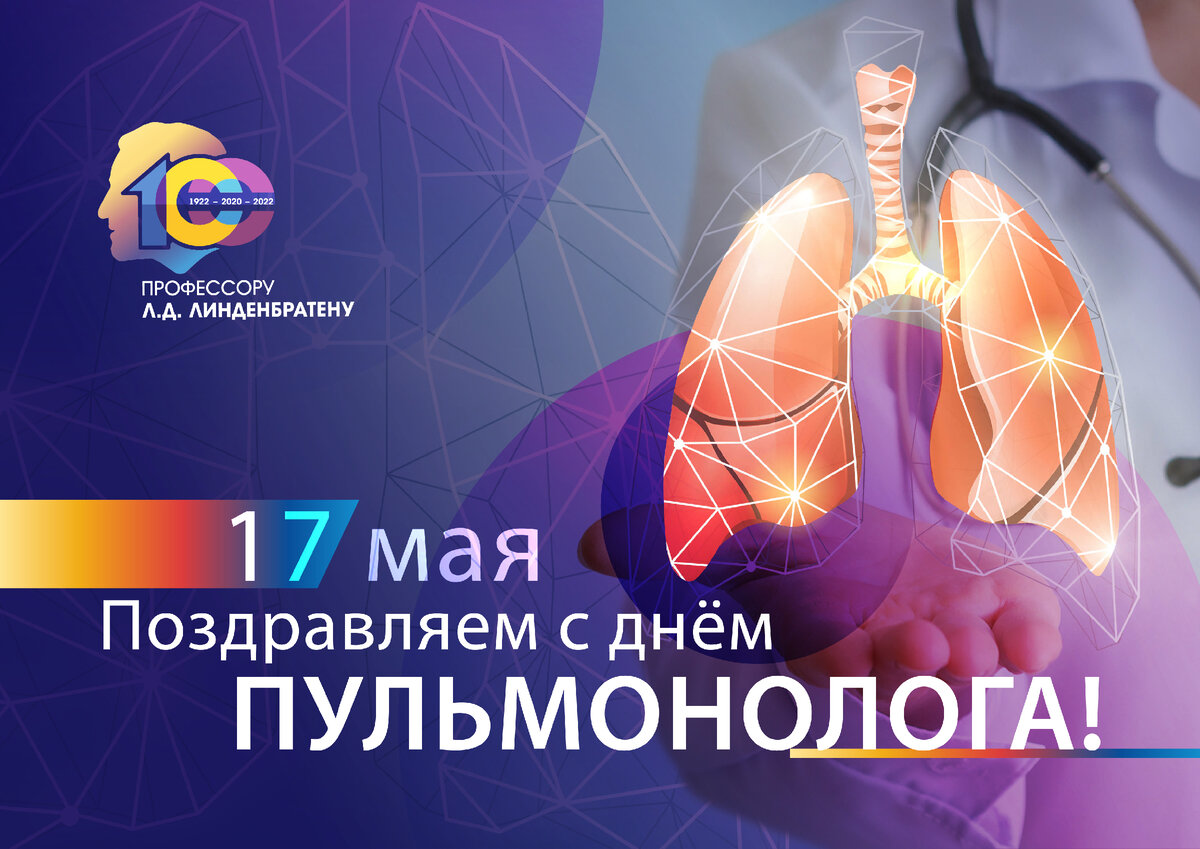 100
1922 – 2020 – 2022
ПРОФЕССОРУ
Л.Д. ЛИНДЕНБРАТЕНУ

17 мая
Поздравляем с днём
ПУЛЬМОНОЛОГА!